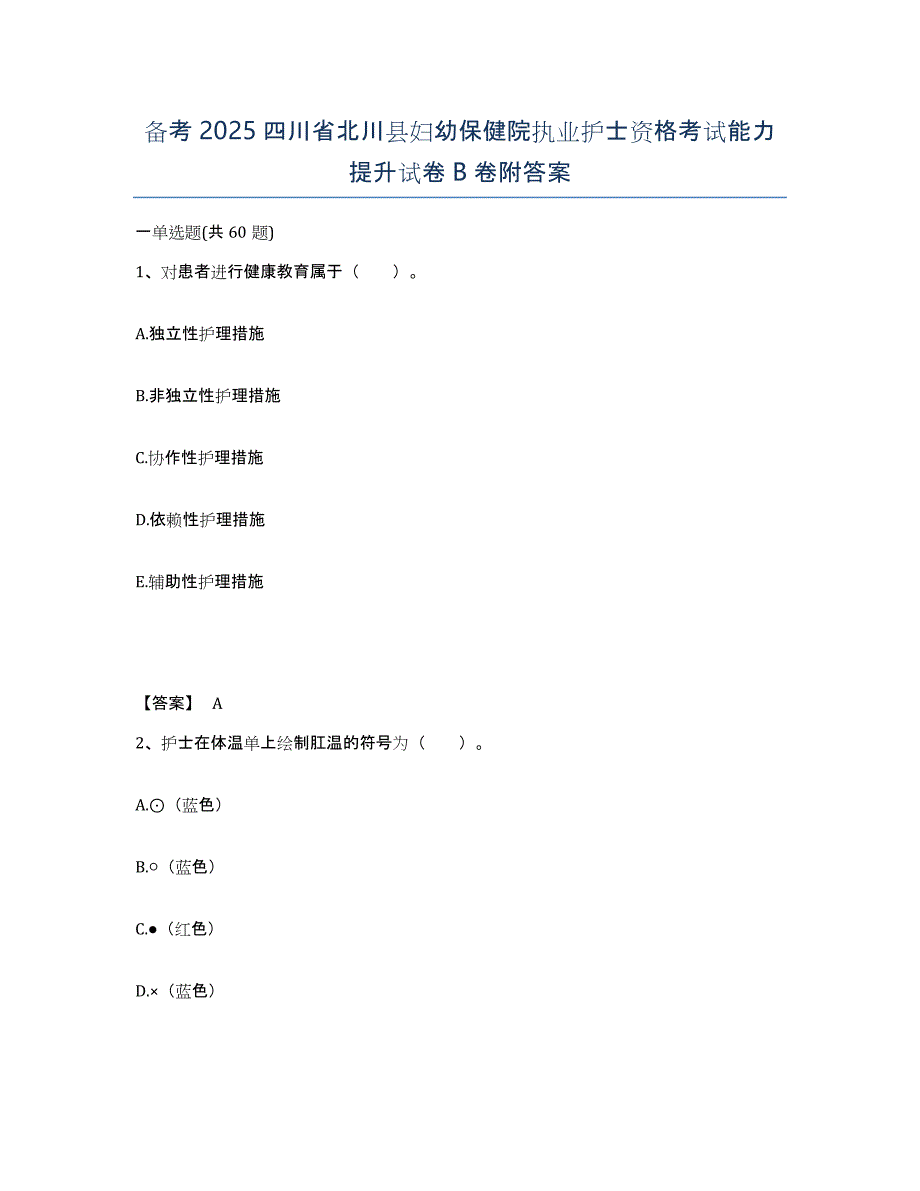 备考 2025 四川省北川县妇幼保健院执业护士资格考试能力提升试卷 B 卷附答案

一单选题(共 60 题)

1、对患者进行健康教育属于（　　）。

A.独立性护理措施

B.非独立性护理措施

C.协作性护理措施

D.依赖性护理措施

E.辅助性护理措施

【答案】 A

2、护士在体温单上绘制肛温的符号为（　　）。

A.⊙（蓝色）

B.○（蓝色）

C.●（红色）

D.×（蓝色）